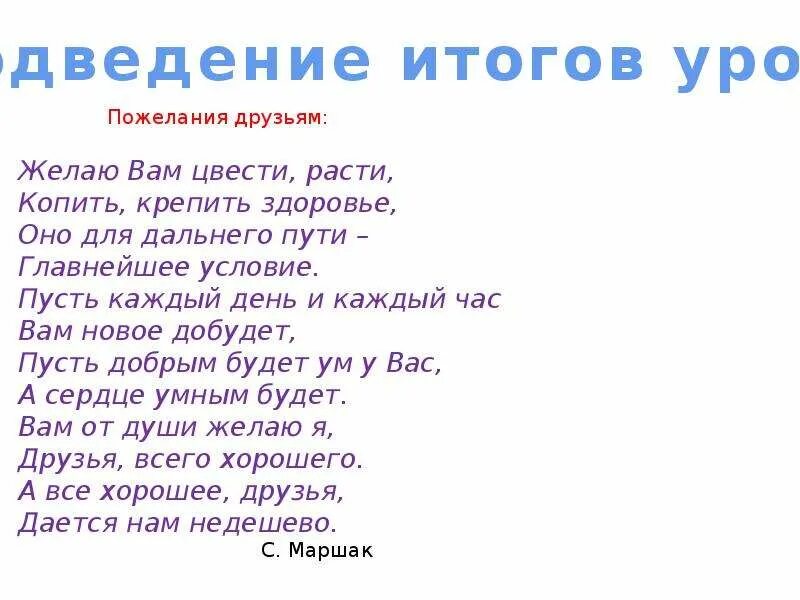 одведение итогов уро

Пожелания друзьям:

Желаю Вам цвести, расти,
Копить, крепить здоровье,
Оно для дальнего пути –
Главнейшее условие.
Пусть каждый день и каждый час
Вам новое добудет,
Пусть добрым будет ум у Вас,
А сердце умным будет.
Вам от души желаю я,
Друзья, всего хорошего.
А все хорошее, друзья,
Дается нам недешево.

С. Маршак